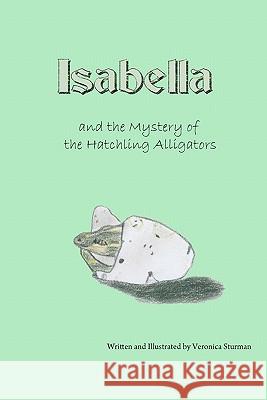 Isabella

and the Mystery of the Hatchling Alligators

Written and Illustrated by Veronica Sturman

Kraina Książek